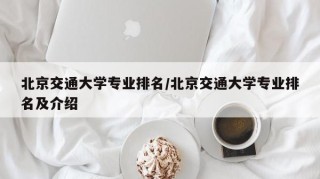 北京交通大学专业排名/北京交通大学专业排名及介绍